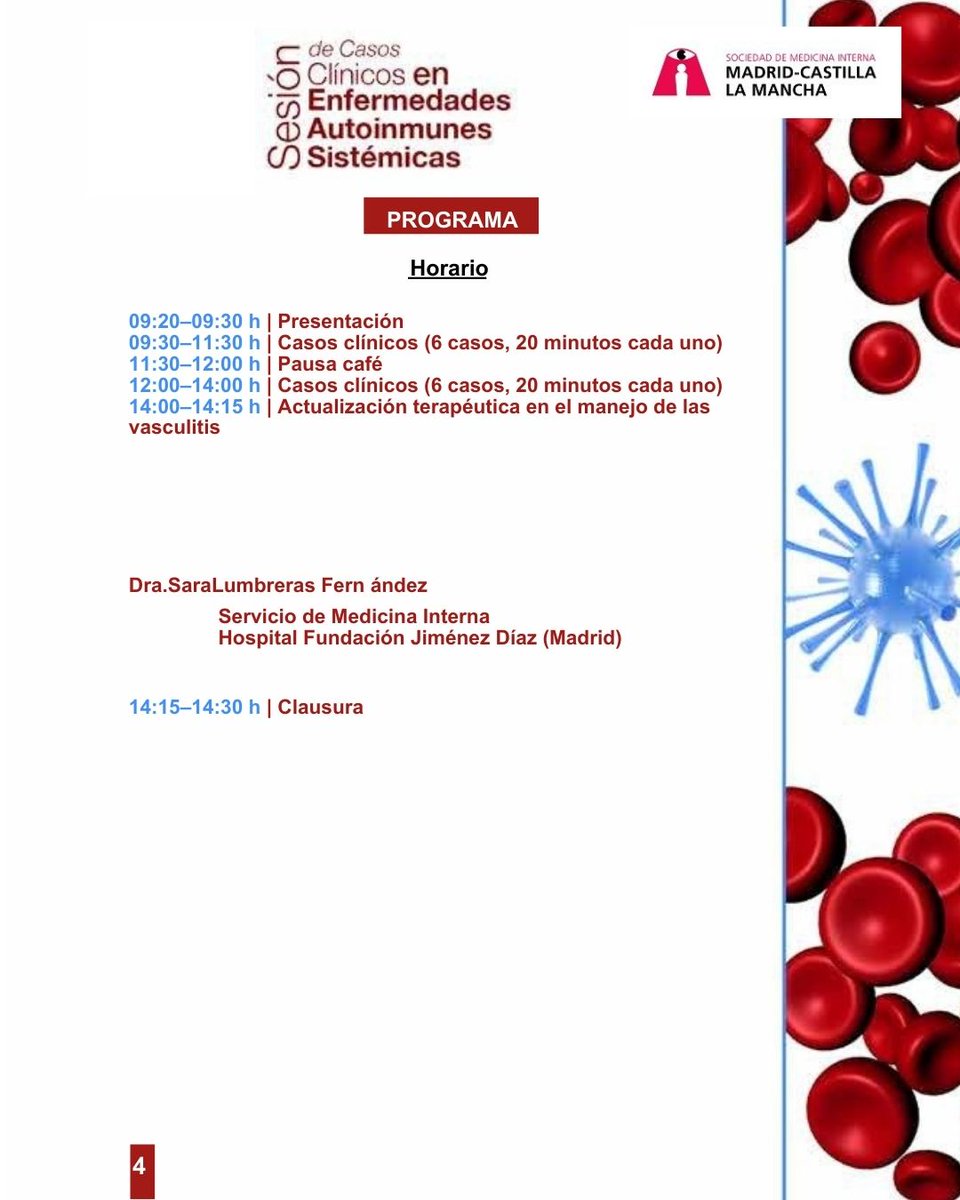 Sesión de Casos Clínicos en Enfermedades Autoinmunes Sistémicas

SOCIEDAD DE MEDICINA INTERNA
MADRID-CASTILLA LA MANCHA

PROGRAMA

Horario

09:20–09:30 h | Presentación
09:30–11:30 h | Casos clínicos (6 casos, 20 minutos cada uno)
11:30–12:00 h | Pausa café
12:00–14:00 h | Casos clínicos (6 casos, 20 minutos cada uno)
14:00–14:15 h | Actualización terapéutica en el manejo de las vasculitis

Dra.SaraLumbreras Fern ández

Servicio de Medicina Interna
Hospital Fundación Jiménez Díaz (Madrid)

14:15–14:30 h | Clausura

4